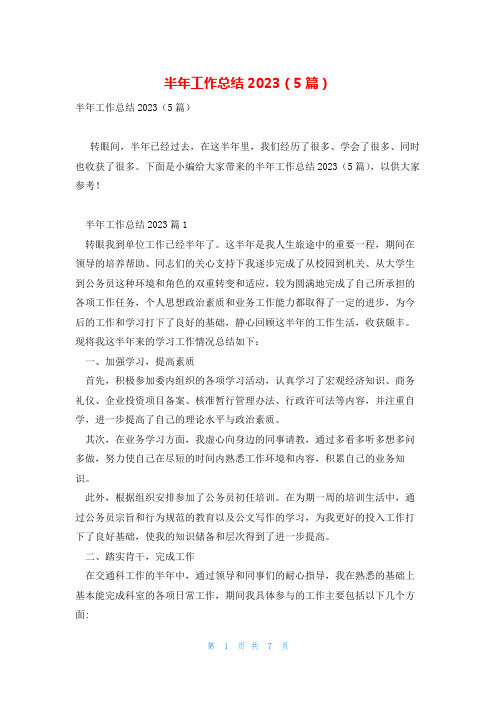 半年工作总结 2023（5 篇）

半年工作总结 2023（5 篇）

转眼间，半年已经过去，在这半年里，我们经历了很多、学会了很多、同时也收获了很多。下面是小编给大家带来的半年工作总结 2023（5 篇），以供大家参考！

半年工作总结 2023 篇 1

转眼我到单位工作已经半年了。这半年是我人生旅途中的重要一程，期间在领导的培养帮助、同志们的关心支持下我逐步完成了从校园到机关、从大学生到公务员这种环境和角色的双重转变和适应，较为圆满地完成了自己所承担的各项工作任务，个人思想政治素质和业务工作能力都取得了一定的进步，为今后的工作和学习打下了良好的基础，静心回顾这半年的工作生活，收获颇丰。现将我这半年来的学习工作情况总结如下：

一、加强学习，提高素质

首先，积极参加委内组织的各项学习活动，认真学习了宏观经济知识、商务礼仪、企业投资项目备案、核准暂行管理办法、行政许可法等内容，并注重自学，进一步提高了自己的理论水平与政治素质。

其次，在业务学习方面，我虚心向身边的同事请教，通过多看多听多想多问多做，努力使自己在尽短的时间内熟悉工作环境和内容，积累自己的业务知识。

此外，根据组织安排参加了公务员初任培训。在为期一周的培训生活中，通过公务员宗旨和行为规范的教育以及公文写作的学习，为我更好的投入工作打下了良好基础，使我的知识储备和层次得到了进一步提高。

二、踏实肯干，完成工作

在交通科工作的半年中，通过领导和同事们的耐心指导，我在熟悉的基础上基本能完成科室的各项日常工作，期间我具体参与的工作主要包括以下几个方面:

第 1 页 共 7 页